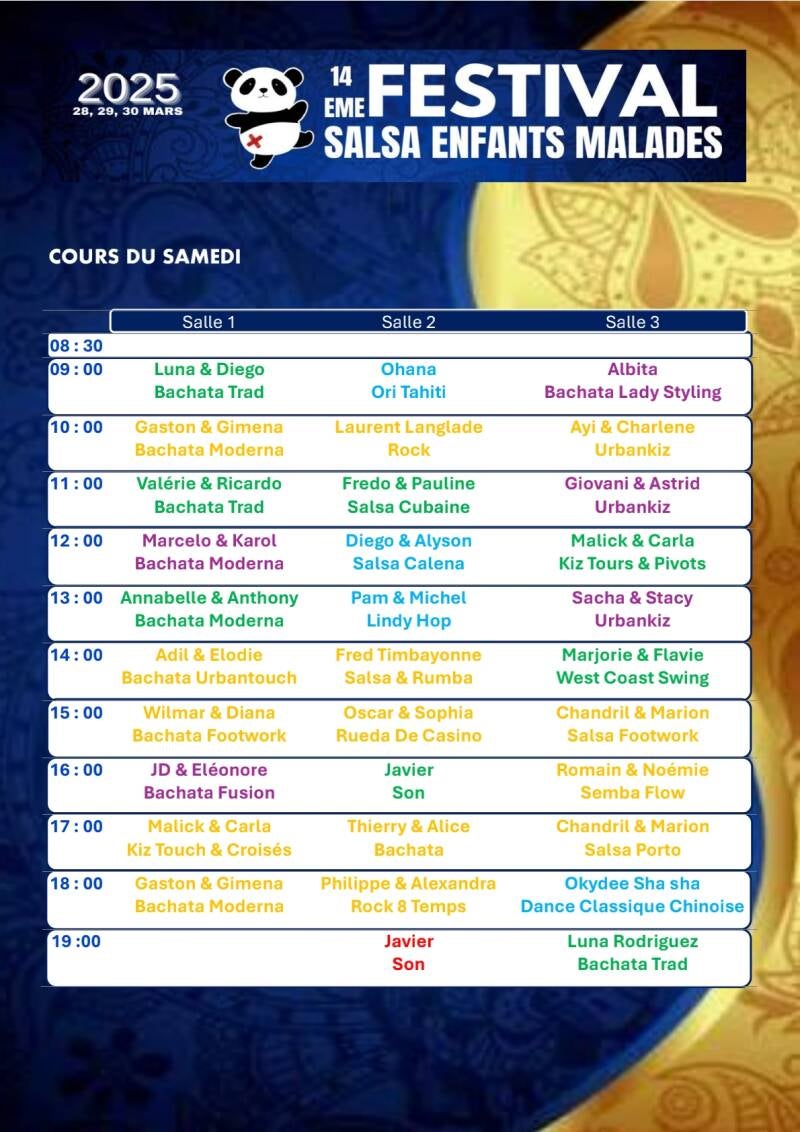 2025
28, 29, 30 MARS

14 EME FESTIVAL
SALSA ENFANTS MALADES

COURS DU SAMEDI

| | Salle 1 | Salle 2 | Salle 3 |
|---|---|---|---|
| 08 : 30 | | | |
| 09 : 00 | Luna & Diego Bachata Trad | Ohana Ori Tahiti | Albita Bachata Lady Styling |
| 10 : 00 | Gaston & Gimena Bachata Moderna | Laurent Langlade Rock | Ayi & Charlene Urbankiz |
| 11 : 00 | Valérie & Ricardo Bachata Trad | Fredo & Pauline Salsa Cubaine | Giovani & Astrid Urbankiz |
| 12 : 00 | Marcelo & Karol Bachata Moderna | Diego & Alyson Salsa Calena | Malick & Carla Kiz Tours & Pivots |
| 13 : 00 | Annabelle & Anthony Bachata Moderna | Pam & Michel Lindy Hop | Sacha & Stacy Urbankiz |
| 14 : 00 | Adil & Elodie Bachata Urbantouch | Fred Timbayonne Salsa & Rumba | Marjorie & Flavie West Coast Swing |
| 15 : 00 | Wilmar & Diana Bachata Footwork | Oscar & Sophia Rueda De Casino | Chandril & Marion Salsa Footwork |
| 16 : 00 | JD & Eléonore Bachata Fusion | Javier Son | Romain & Noémie Semba Flow |
| 17 : 00 | Malick & Carla Kiz Touch & Croisés | Thierry & Alice Bachata | Chandril & Marion Salsa Porto |
| 18 : 00 | Gaston & Gimena Bachata Moderna | Philippe & Alexandra Rock 8 Temps | Okydee Sha sha Dance Classique Chinoise |
| 19 :00 | | Javier Son | Luna Rodriguez Bachata Trad |